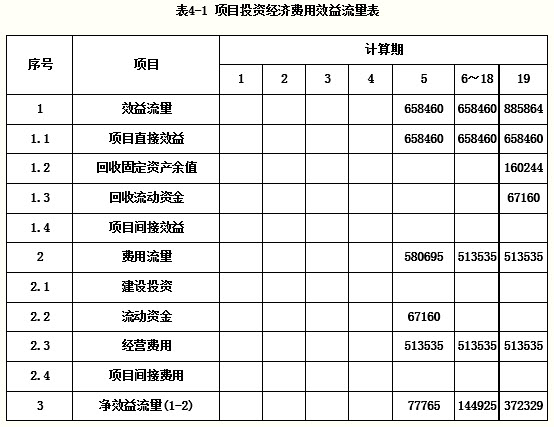 表4-1 项目投资经济费用效益流量表

| 序号 | 项目 | 计算期 | | | | | | |
|---|---|---|---|---|---|---|---|---|
| | | 1 | 2 | 3 | 4 | 5 | 6~18 | 19 |
| 1 | 效益流量 | | | | | 658460 | 658460 | 885864 |
| 1.1 | 项目直接效益 | | | | | 658460 | 658460 | 658460 |
| 1.2 | 回收固定资产余值 | | | | | | | 160244 |
| 1.3 | 回收流动资金 | | | | | | | 67160 |
| 1.4 | 项目间接效益 | | | | | | | |
| 2 | 费用流量 | | | | | 580695 | 513535 | 513535 |
| 2.1 | 建设投资 | | | | | | | |
| 2.2 | 流动资金 | | | | | 67160 | | |
| 2.3 | 经营费用 | | | | | 513535 | 513535 | 513535 |
| 2.4 | 项目间接费用 | | | | | | | |
| 3 | 净效益流量(1-2) | | | | | 77765 | 144925 | 372329 |